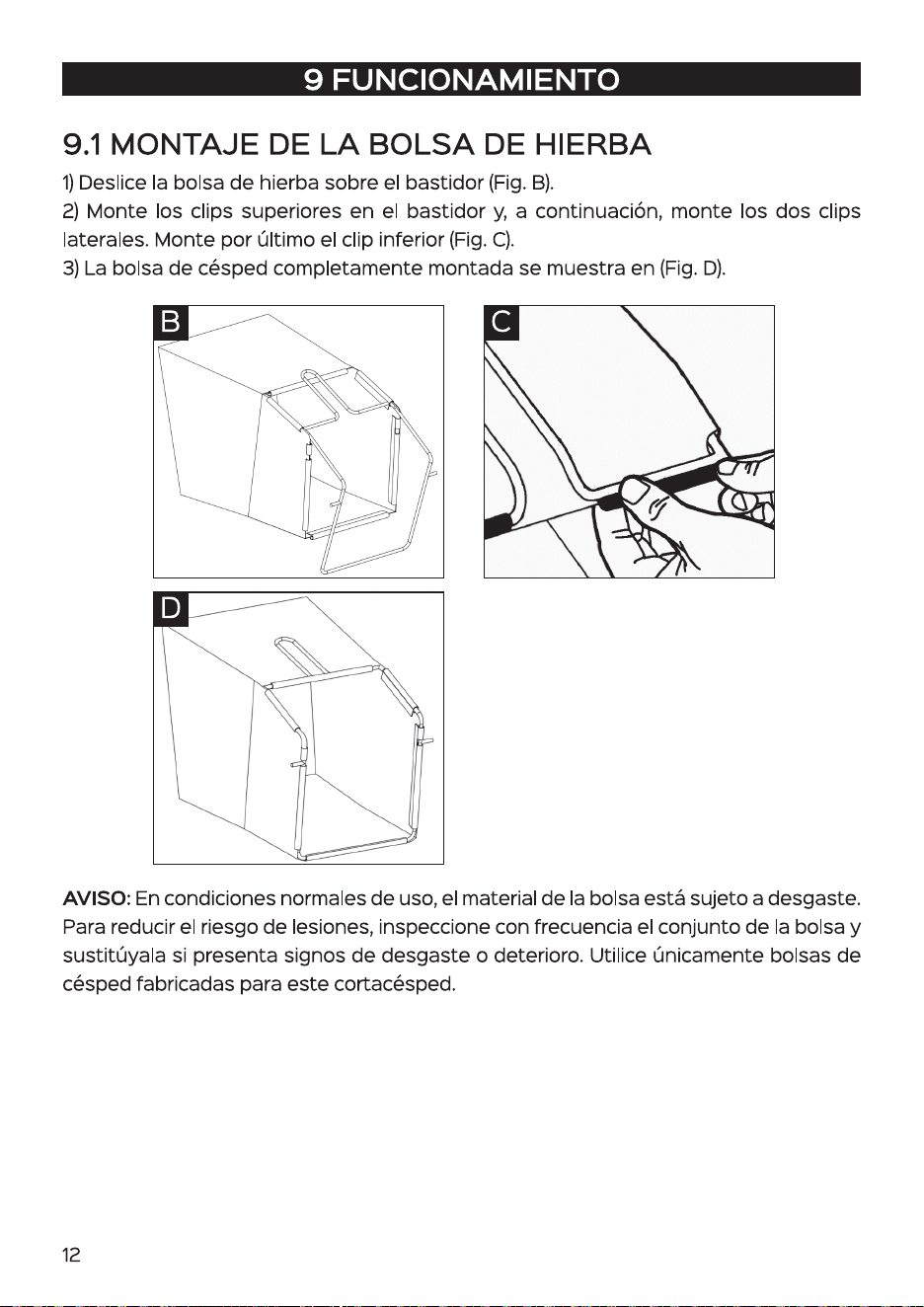 9 FUNCIONAMIENTO

9.1 MONTAJE DE LA BOLSA DE HIERBA

1) Deslice la bolsa de hierba sobre el bastidor (Fig. B).

2) Monte los clips superiores en el bastidor y, a continuación, monte los dos clips laterales. Monte por último el clip inferior (Fig. C).

3) La bolsa de césped completamente montada se muestra en (Fig. D).

B

C

D

AVISO: En condiciones normales de uso, el material de la bolsa está sujeto a desgaste. Para reducir el riesgo de lesiones, inspeccione con frecuencia el conjunto de la bolsa y sustitúyala si presenta signos de desgaste o deterioro. Utilice únicamente bolsas de césped fabricadas para este cortacésped.

12